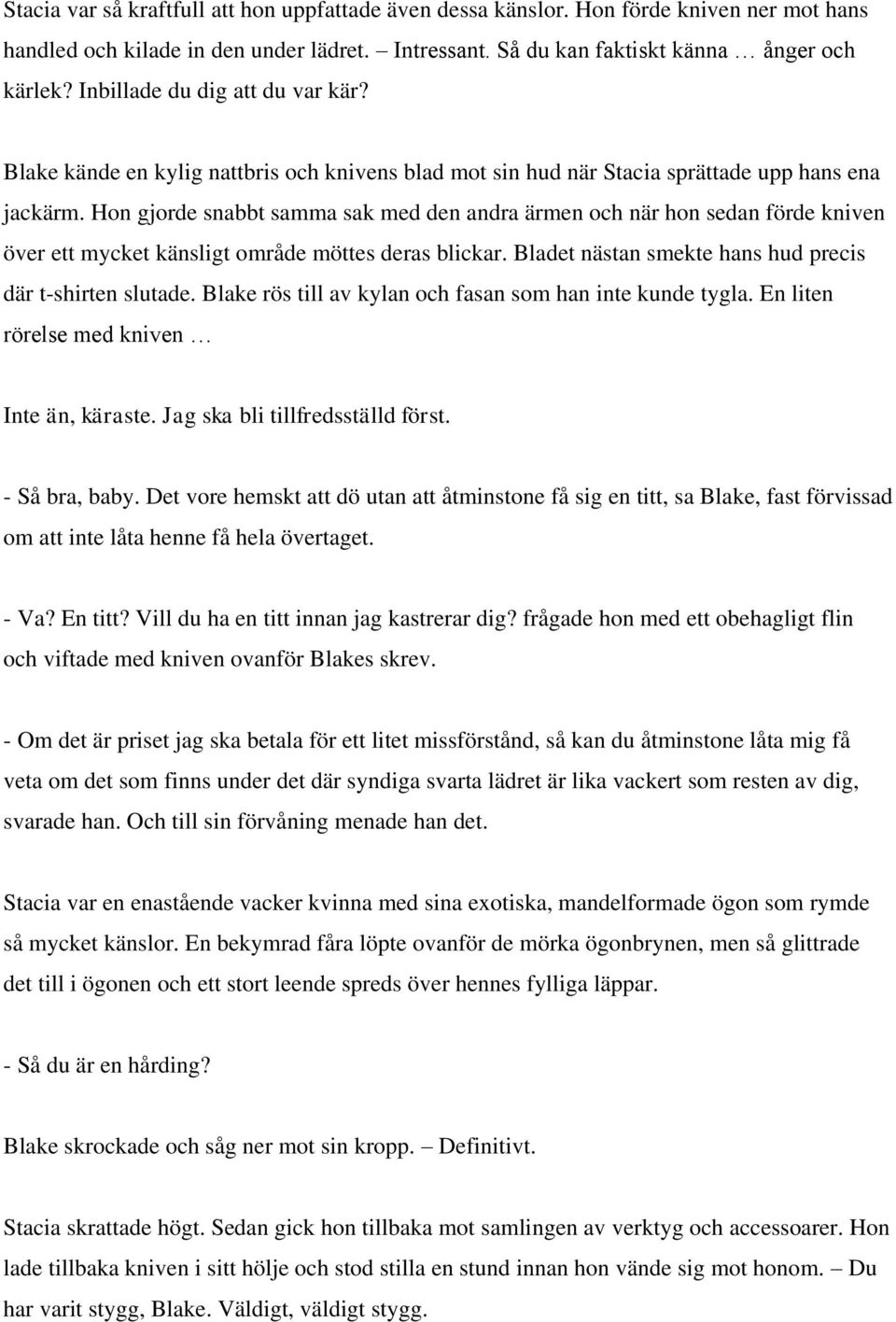 Stacia var så kraftfull att hon uppfattade även dessa känslor. Hon förde kniven ner mot hans handled och kilade in den under lädret. – Intressant. Så du kan faktiskt känna … ånger och kärlek? Inbillade du dig att du var kär?

Blake kände en kylig nattbris och knivens blad mot sin hud när Stacia sprättade upp hans ena jackärm. Hon gjorde snabbt samma sak med den andra ärmen och när hon sedan förde kniven över ett mycket känsligt område möttes deras blickar. Bladet nästan smekte hans hud precis där t-shirten slutade. Blake rös till av kylan och fasan som han inte kunde tygla. En liten rörelse med kniven …

Inte än, käraste. Jag ska bli tillfredsställd först.

- Så bra, baby. Det vore hemskt att dö utan att åtminstone få sig en titt, sa Blake, fast förvissad om att inte låta henne få hela övertaget.

- Va? En titt? Vill du ha en titt innan jag kastrerar dig? frågade hon med ett obehagligt flin och viftade med kniven ovanför Blakes skrev.

- Om det är priset jag ska betala för ett litet missförstånd, så kan du åtminstone låta mig få veta om det som finns under det där syndiga svarta lädret är lika vackert som resten av dig, svarade han. Och till sin förvåning menade han det.

Stacia var en enastående vacker kvinna med sina exotiska, mandelformade ögon som rymde så mycket känslor. En bekymrad fåra löpte ovanför de mörka ögonbrynen, men så glittrade det till i ögonen och ett stort leende spreds över hennes fylliga läppar.

- Så du är en hårding?

Blake skrockade och såg ner mot sin kropp. – Definitivt.

Stacia skrattade högt. Sedan gick hon tillbaka mot samlingen av verktyg och accessoarer. Hon lade tillbaka kniven i sitt hölje och stod stilla en stund innan hon vände sig mot honom. – Du har varit stygg, Blake. Väldigt, väldigt stygg.